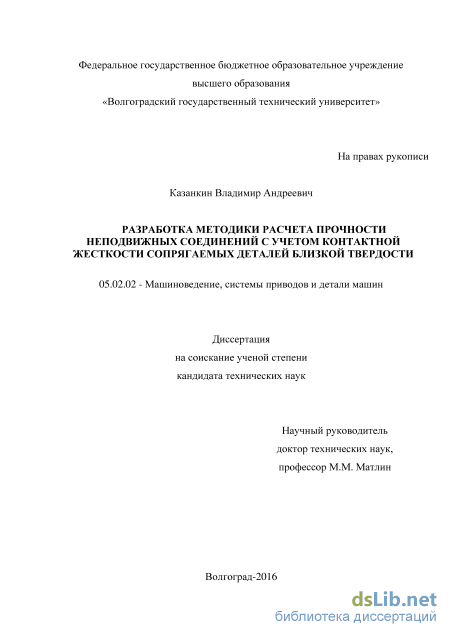 Федеральное государственное бюджетное образовательное учреждение высшего образования «Волгоградский государственный технический университет»

На правах рукописи

Казанкин Владимир Андреевич

РАЗРАБОТКА МЕТОДИКИ РАСЧЕТА ПРОЧНОСТИ НЕПОДВИЖНЫХ СОЕДИНЕНИЙ С УЧЕТОМ КОНТАКТНОЙ ЖЕСТКОСТИ СОПРЯГАЕМЫХ ДЕТАЛЕЙ БЛИЗКОЙ ТВЕРДОСТИ

05.02.02 - Машиноведение, системы приводов и детали машин

Диссертация
на соискание ученой степени
кандидата технических наук

Научный руководитель
доктор технических наук,
профессор М.М. Матлин

Волгоград-2016

dsLib.net
библиотека диссертаций